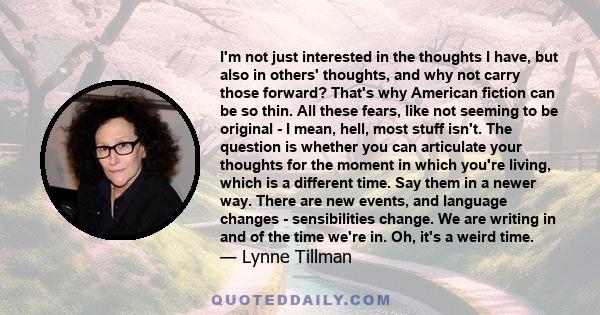 I'm not just interested in the thoughts I have, but also in others' thoughts, and why not carry those forward? That's why American fiction can be so thin. All these fears, like not seeming to be original - I mean, hell, most stuff isn't. The question is whether you can articulate your thoughts for the moment in which you're living, which is a different time. Say them in a newer way. There are new events, and language changes - sensibilities change. We are writing in and of the time we're in. Oh, it's a weird time.
— Lynne Tillman

QUOTEDDAILY.COM